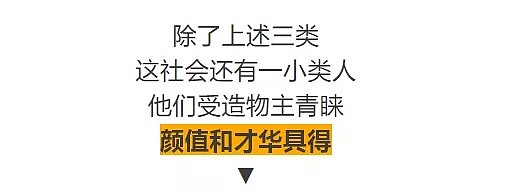 除了上述三类
这社会还有一小类人
他们受造物主青睐
颜值和才华具得
▼